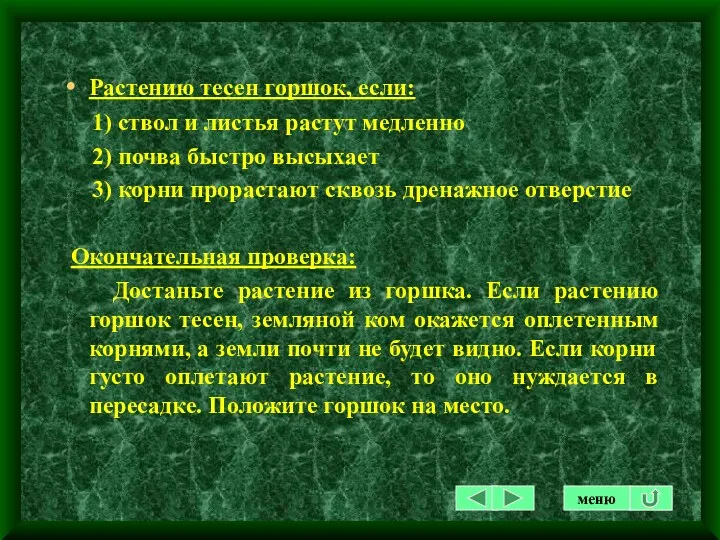 • Растению тесен горшок, если:

1) ствол и листья растут медленно

2) почва быстро высыхает

3) корни прорастают сквозь дренажное отверстие

Окончательная проверка:

Достаньте растение из горшка. Если растению горшок тесен, земляной ком окажется оплетенным корнями, а земли почти не будет видно. Если корни густо оплетают растение, то оно нуждается в пересадке. Положите горшок на место.

меню